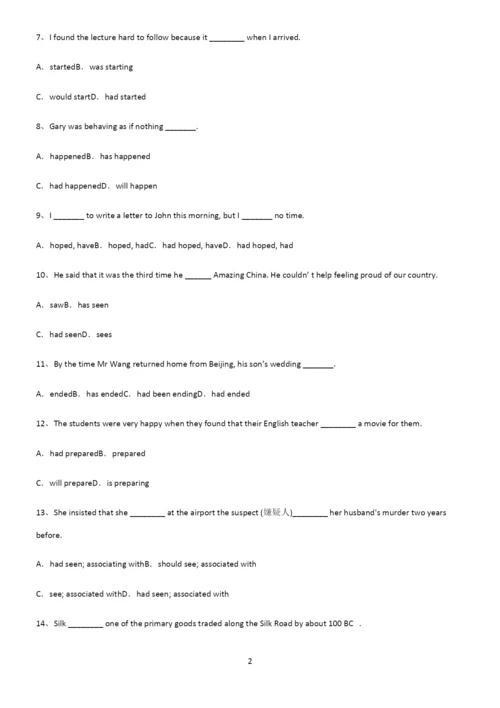 7、I found the lecture hard to follow because it ________ when I arrived.

A．startedB．was starting

C．would startD．had started

8、Gary was behaving as if nothing _______.

A．happenedB．has happened

C．had happenedD．will happen

9、I _______ to write a letter to John this morning, but I _______ no time.

A．hoped, haveB．hoped, hadC．had hoped, haveD．had hoped, had

10、He said that it was the third time he ______ Amazing China. He couldn' t help feeling proud of our country.

A．sawB．has seen

C．had seenD．sees

11、By the time Mr Wang returned home from Beijing, his son's wedding _______.

A．endedB．has endedC．had been endingD．had ended

12、The students were very happy when they found that their English teacher ________ a movie for them.

A．had preparedB．prepared

C．will prepareD．is preparing

13、She insisted that she ________ at the airport the suspect (嫌疑人)________ her husband's murder two years before.

A．had seen; associating withB．should see; associated with

C．see; associated withD．had seen; associated with

14、Silk ________ one of the primary goods traded along the Silk Road by about 100 BC ．

2